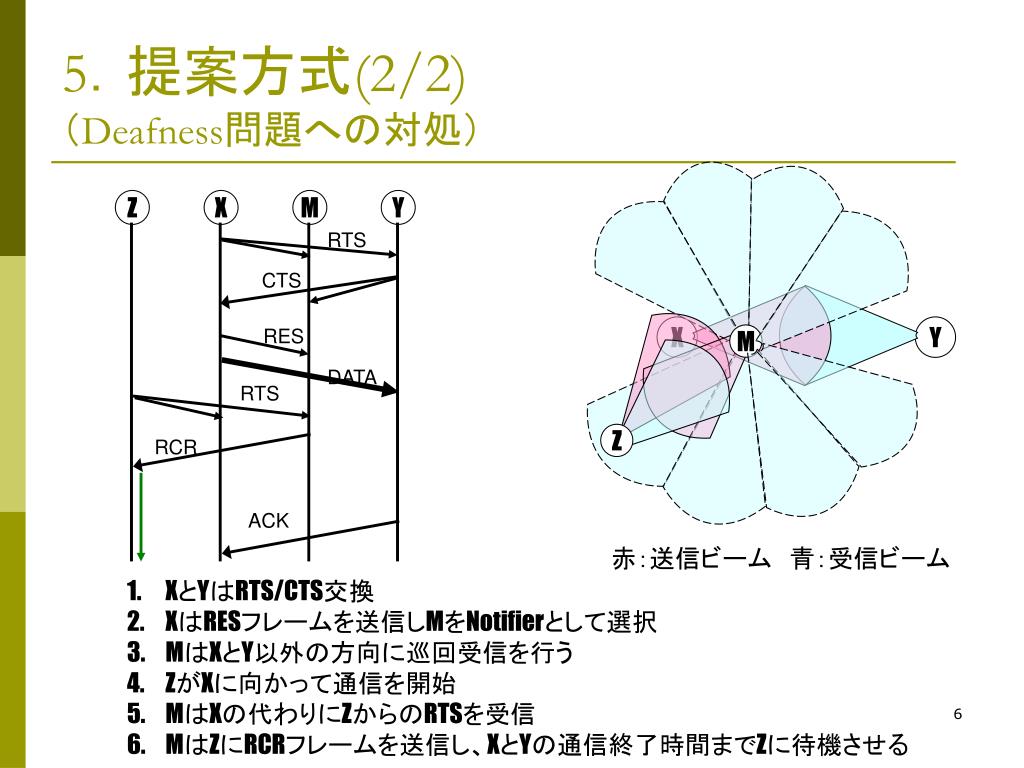 5. 提案方式(2/2)
(Deafness問題への対処)

Z X M Y

RTS
CTS
RES
DATA
RTS
RCR
ACK

X M Y
Z

赤:送信ビーム 青:受信ビーム

1. XとYはRTS/CTS交換
2. XはRESフレームを送信しMをNotifierとして選択
3. MはXとY以外の方向に巡回受信を行う
4. ZがXに向かって通信を開始
5. MはXの代わりにZからのRTSを受信
6. MはZにRCRフレームを送信し、XとYの通信終了時間までZに待機させる

6